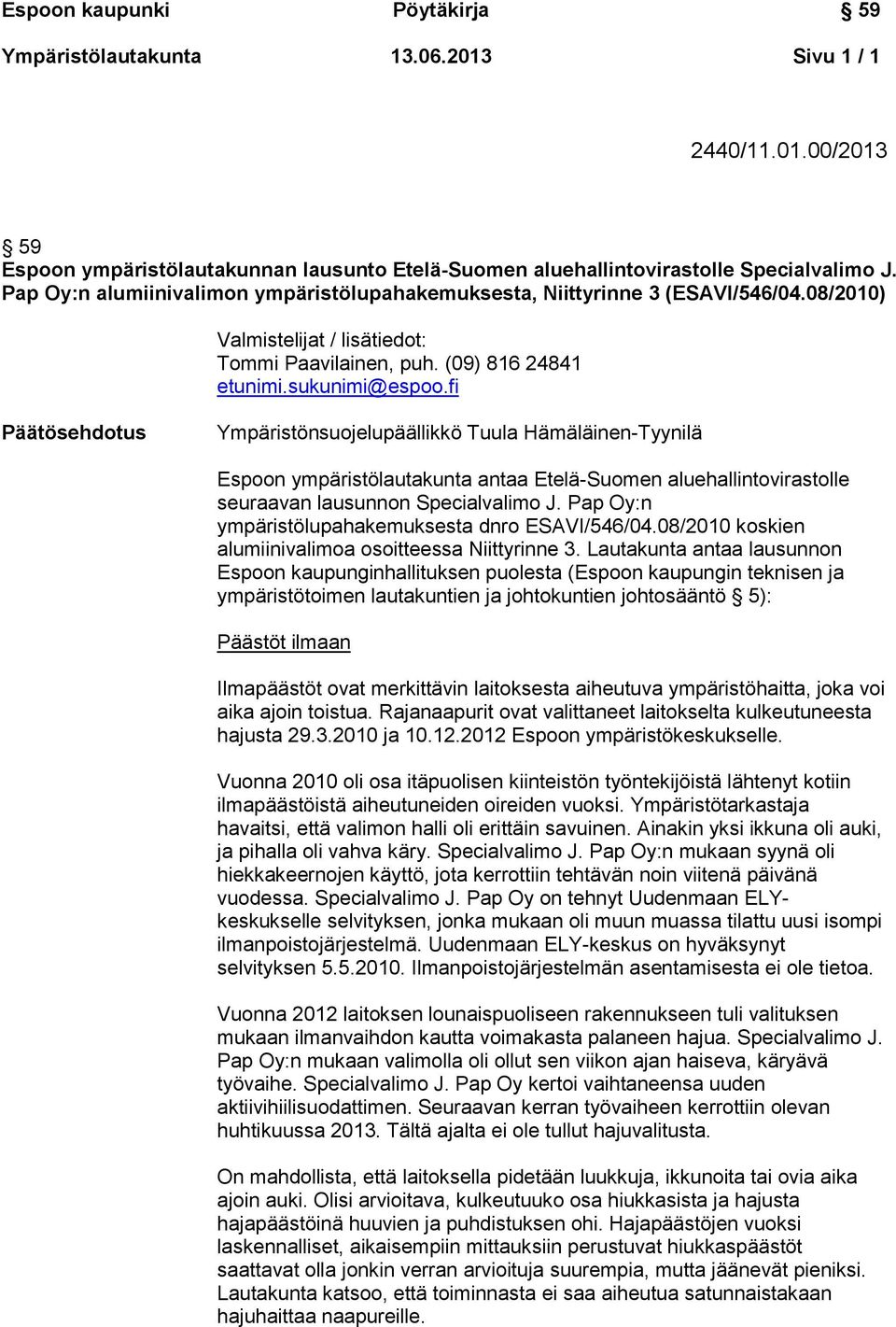 Espoon kaupunki Pöytäkirja § 59
Ympäristölautakunta 13.06.2013 Sivu 1 / 1

2440/11.01.00/2013

§ 59
Espoon ympäristölautakunnan lausunto Etelä-Suomen aluehallintovirastolle Specialvalimo J. Pap Oy:n alumiinivalimon ympäristölupahakemuksesta, Niittyrinne 3 (ESAVI/546/04.08/2010)

Valmistelijat / lisätiedot:
Tommi Paavilainen, puh. (09) 816 24841
etunimi.sukunimi@espoo.fi

Päätösehdotus

Ympäristönsuojelupäällikkö Tuula Hämäläinen-Tyynilä

Espoon ympäristölautakunta antaa Etelä-Suomen aluehallintovirastolle seuraavan lausunnon Specialvalimo J. Pap Oy:n ympäristölupahakemuksesta dnro ESAVI/546/04.08/2010 koskien alumiinivalimoa osoitteessa Niittyrinne 3. Lautakunta antaa lausunnon Espoon kaupunginhallituksen puolesta (Espoon kaupungin teknisen ja ympäristötoimen lautakuntien ja johtokuntien johtosääntö § 5):

Päästöt ilmaan

Ilmapäästöt ovat merkittävin laitoksesta aiheutuva ympäristöhaitta, joka voi aika ajoin toistua. Rajanaapurit ovat valittaneet laitokselta kulkeutuneesta hajusta 29.3.2010 ja 10.12.2012 Espoon ympäristökeskukselle.

Vuonna 2010 oli osa itäpuolisen kiinteistön työntekijöistä lähtenyt kotiin ilmapäästöistä aiheutuneiden oireiden vuoksi. Ympäristötarkastaja havaitsi, että valimon halli oli erittäin savuinen. Ainakin yksi ikkuna oli auki, ja pihalla oli vahva käry. Specialvalimo J. Pap Oy:n mukaan syynä oli hiekkakeernojen käyttö, jota kerrottiin tehtävän noin viitenä päivänä vuodessa. Specialvalimo J. Pap Oy on tehnyt Uudenmaan ELY-keskukselle selvityksen, jonka mukaan oli muun muassa tilattu uusi isompi ilmanpoistojärjestelmä. Uudenmaan ELY-keskus on hyväksynyt selvityksen 5.5.2010. Ilmanpoistojärjestelmän asentamisesta ei ole tietoa.

Vuonna 2012 laitoksen lounaispuoliseen rakennukseen tuli valituksen mukaan ilmanvaihdon kautta voimakasta palaneen hajua. Specialvalimo J. Pap Oy:n mukaan valimolla oli ollut sen viikon ajan haiseva, käryävä työvaihe. Specialvalimo J. Pap Oy kertoi vaihtaneensa uuden aktiivihiilisuodattimen. Seuraavan kerran työvaiheen kerrottiin olevan huhtikuussa 2013. Tältä ajalta ei ole tullut hajuvalitusta.

On mahdollista, että laitoksella pidetään luukkuja, ikkunoita tai ovia aika ajoin auki. Olisi arvioitava, kulkeutuuko osa hiukkasista ja hajusta hajapäästöinä huuvien ja puhdistuksen ohi. Hajapäästöjen vuoksi laskennalliset, aikaisempiin mittauksiin perustuvat hiukkaspäästöt saattavat olla jonkin verran arvioituja suurempia, mutta jäänevät pieniksi. Lautakunta katsoo, että toiminnasta ei saa aiheutua satunnaistakaan hajuhaittaa naapureille.